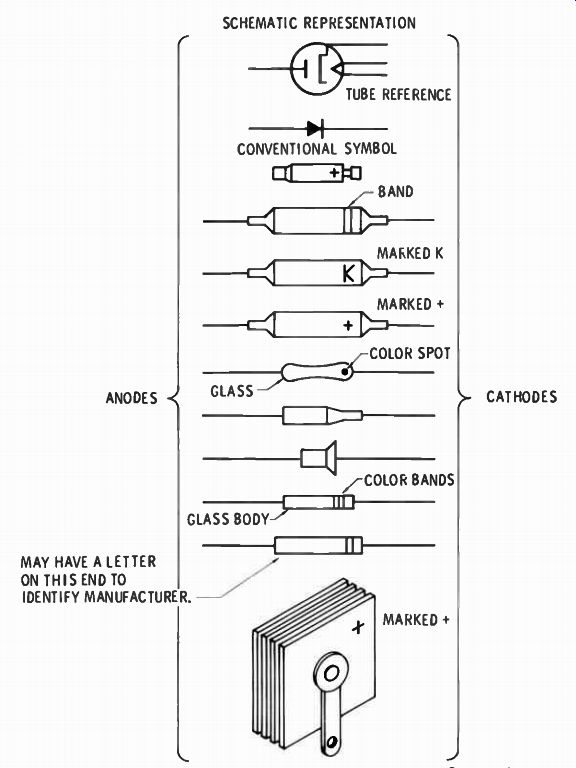 SCHEMATIC REPRESENTATION

TUBE REFERENCE

CONVENTIONAL SYMBOL

+

BAND

MARKED K

K

MARKED +

+

COLOR SPOT

GLASS

ANODES

CATHODES

COLOR BANDS

GLASS BODY

MAY HAVE A LETTER ON THIS END TO IDENTIFY MANUFACTURER.

MARKED +

+